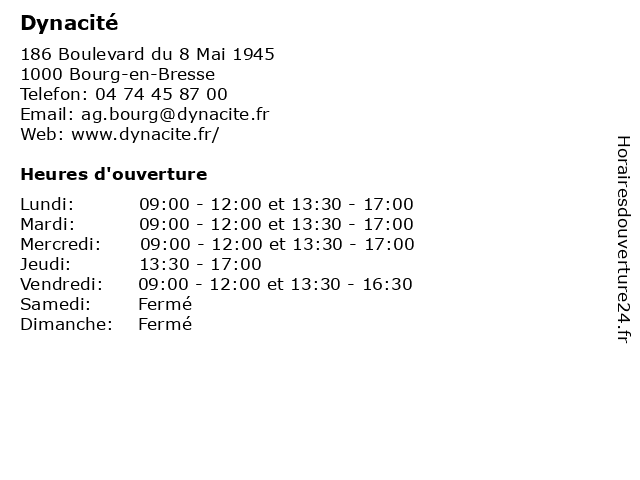 Dynacité

186 Boulevard du 8 Mai 1945
1000 Bourg-en-Bresse
Telefon: 04 74 45 87 00
Email: ag.bourg@dynacite.fr
Web: www.dynacite.fr/

Heures d'ouverture

| | |
|---|---|
| Lundi: | 09:00 - 12:00 et 13:30 - 17:00 |
| Mardi: | 09:00 - 12:00 et 13:30 - 17:00 |
| Mercredi: | 09:00 - 12:00 et 13:30 - 17:00 |
| Jeudi: | 13:30 - 17:00 |
| Vendredi: | 09:00 - 12:00 et 13:30 - 16:30 |
| Samedi: | Fermé |
| Dimanche: | Fermé |

Horairesdouverture24.fr